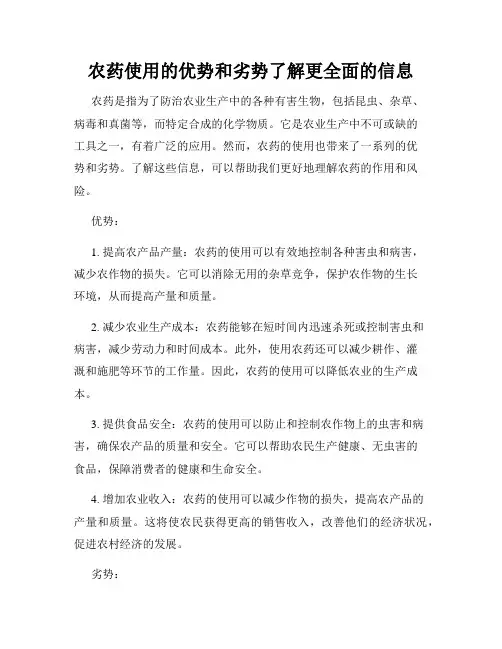 农药使用的优势和劣势了解更全面的信息

农药是指为了防治农业生产中的各种有害生物，包括昆虫、杂草、病毒和真菌等，而特定合成的化学物质。它是农业生产中不可或缺的工具之一，有着广泛的应用。然而，农药的使用也带来了一系列的优势和劣势。了解这些信息，可以帮助我们更好地理解农药的作用和风险。

优势：

1. 提高农产品产量：农药的使用可以有效地控制各种害虫和病害，减少农作物的损失。它可以消除无用的杂草竞争，保护农作物的生长环境，从而提高产量和质量。

2. 减少农业生产成本：农药能够在短时间内迅速杀死或控制害虫和病害，减少劳动力和时间成本。此外，使用农药还可以减少耕作、灌溉和施肥等环节的工作量。因此，农药的使用可以降低农业的生产成本。

3. 提供食品安全：农药的使用可以防止和控制农作物上的虫害和病害，确保农产品的质量和安全。它可以帮助农民生产健康、无虫害的食品，保障消费者的健康和生命安全。

4. 增加农业收入：农药的使用可以减少作物的损失，提高农产品的产量和质量。这将使农民获得更高的销售收入，改善他们的经济状况，促进农村经济的发展。

劣势：